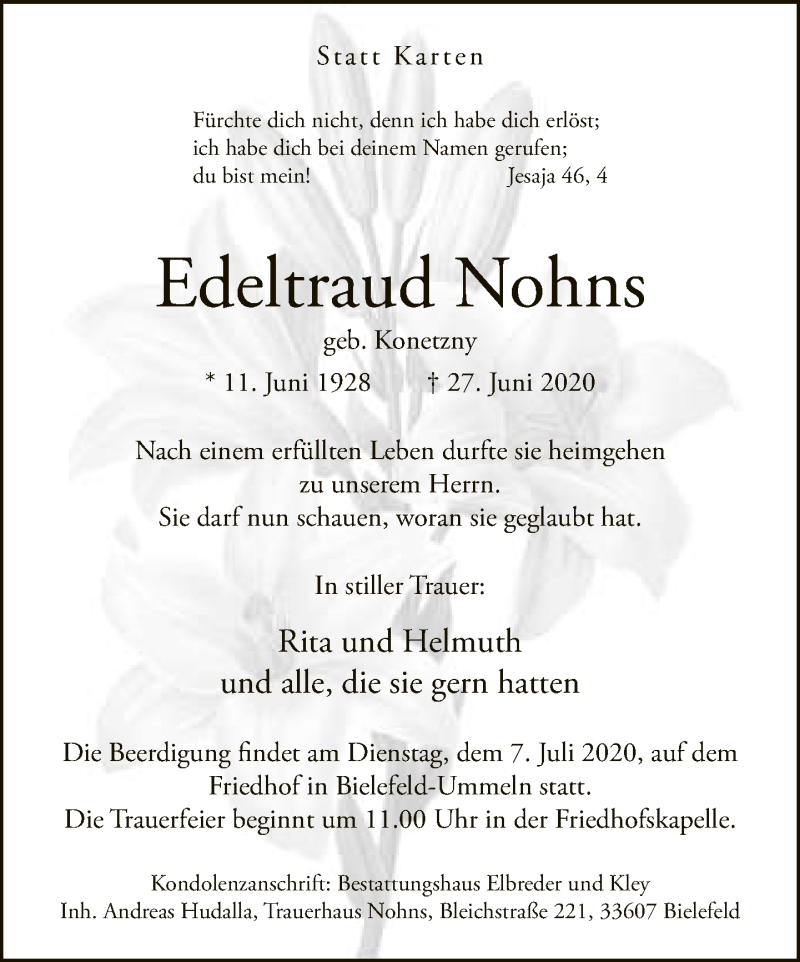 Statt Karten

Fürchte dich nicht, denn ich habe dich erlöst;
ich habe dich bei deinem Namen gerufen;
du bist mein! Jesaja 46, 4

Edeltraud Nohns

geb. Konetzny

* 11. Juni 1928 † 27. Juni 2020

Nach einem erfüllten Leben durfte sie heimgehen zu unserem Herrn.
Sie darf nun schauen, woran sie geglaubt hat.

In stiller Trauer:

Rita und Helmuth
und alle, die sie gern hatten

Die Beerdigung findet am Dienstag, dem 7. Juli 2020, auf dem Friedhof in Bielefeld-Ummeln statt.
Die Trauerfeier beginnt um 11.00 Uhr in der Friedhofskapelle.

Kondolenzanschrift: Bestattungshaus Elbreder und Kley
Inh. Andreas Hudalla, Trauerhaus Nohns, Bleichstraße 221, 33607 Bielefeld